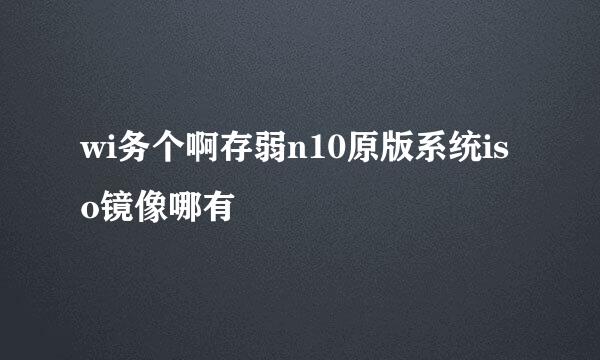 wi务个啊存弱n10原版系统iso镜像哪有